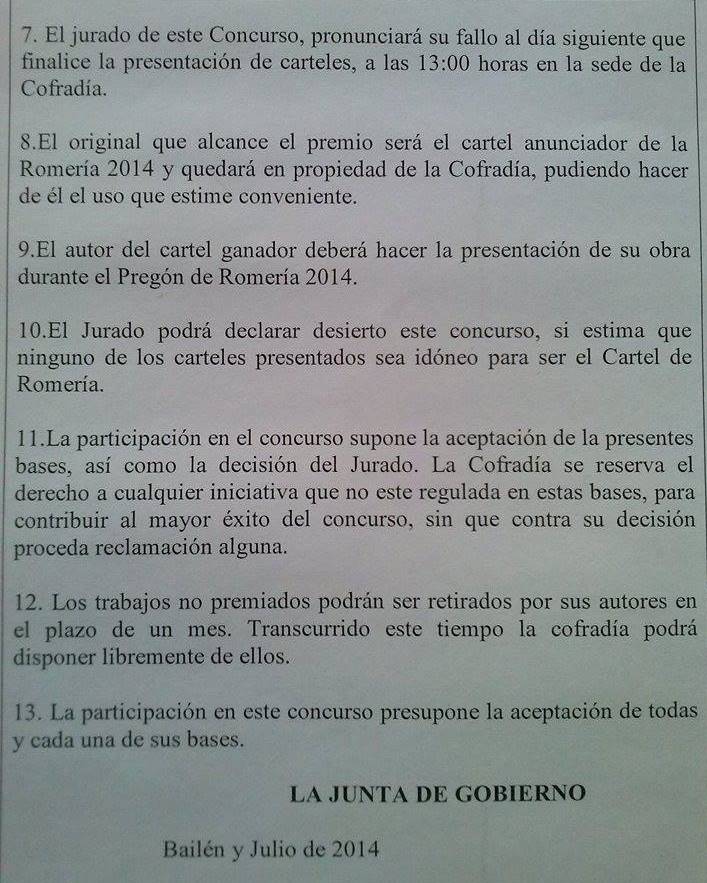 7. El jurado de este Concurso, pronunciará su fallo al día siguiente que finalice la presentación de carteles, a las 13:00 horas en la sede de la Cofradía.

8.El original que alcance el premio será el cartel anunciador de la Romería 2014 y quedará en propiedad de la Cofradía, pudiendo hacer de él el uso que estime conveniente.

9.El autor del cartel ganador deberá hacer la presentación de su obra durante el Pregón de Romería 2014.

10.El Jurado podrá declarar desierto este concurso, si estima que ninguno de los carteles presentados sea idóneo para ser el Cartel de Romería.

11.La participación en el concurso supone la aceptación de la presentes bases, así como la decisión del Jurado. La Cofradía se reserva el derecho a cualquier iniciativa que no este regulada en estas bases, para contribuir al mayor éxito del concurso, sin que contra su decisión proceda reclamación alguna.

12. Los trabajos no premiados podrán ser retirados por sus autores en el plazo de un mes. Transcurrido este tiempo la cofradía podrá disponer libremente de ellos.

13. La participación en este concurso presupone la aceptación de todas y cada una de sus bases.

LA JUNTA DE GOBIERNO

Bailén y Julio de 2014